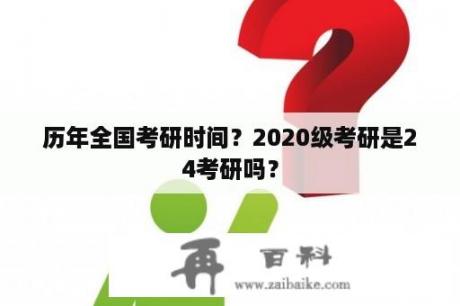 历年全国考研时间？2020级考研是24考研吗？

再 百科
www.zaibaike.com